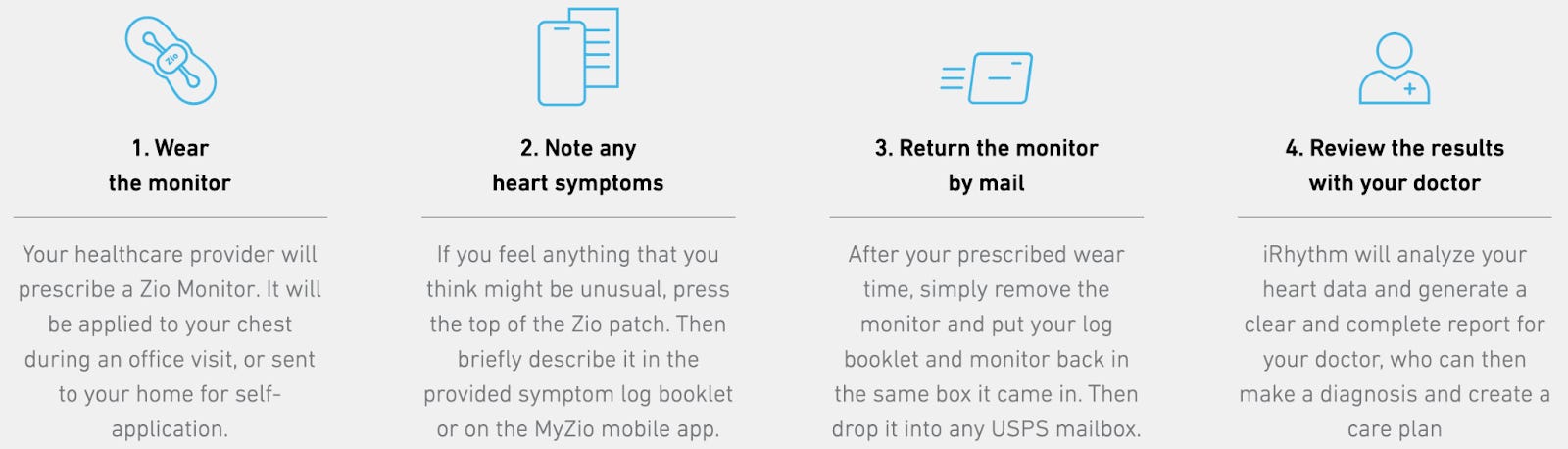 Zio

1. Wear the monitor

Your healthcare provider will prescribe a Zio Monitor. It will be applied to your chest during an office visit, or sent to your home for self-application.

2. Note any heart symptoms

If you feel anything that you think might be unusual, press the top of the Zio patch. Then briefly describe it in the provided symptom log booklet or on the MyZio mobile app.

3. Return the monitor by mail

After your prescribed wear time, simply remove the monitor and put your log booklet and monitor back in the same box it came in. Then drop it into any USPS mailbox.

4. Review the results with your doctor

iRhythm will analyze your heart data and generate a clear and complete report for your doctor, who can then make a diagnosis and create a care plan